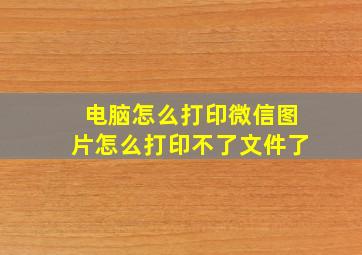 电脑怎么打印微信图片怎么打印不了文件了